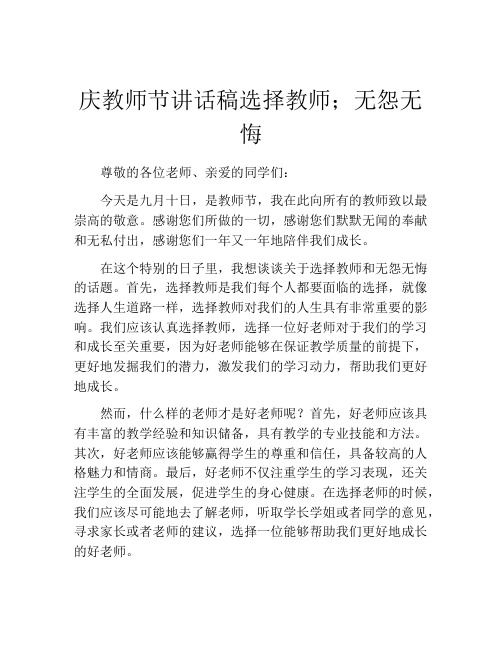 庆教师节讲话稿选择教师；无怨无悔

尊敬的各位老师、亲爱的同学们：

今天是九月十日，是教师节，我在此向所有的教师致以最崇高的敬意。感谢您们所做的一切，感谢您们默默无闻的奉献和无私付出，感谢您们一年又一年地陪伴我们成长。

在这个特别的日子里，我想谈谈关于选择教师和无怨无悔的话题。首先，选择教师是我们每个人都要面临的选择，就像选择人生道路一样，选择教师对我们的人生具有非常重要的影响。我们应该认真选择教师，选择一位好老师对于我们的学习和成长至关重要，因为好老师能够在保证教学质量的前提下，更好地发掘我们的潜力，激发我们的学习动力，帮助我们更好地成长。

然而，什么样的老师才是好老师呢？首先，好老师应该具有丰富的教学经验和知识储备，具有教学的专业技能和方法。其次，好老师应该能够赢得学生的尊重和信任，具备较高的人格魅力和情商。最后，好老师不仅注重学生的学习表现，还关注学生的全面发展，促进学生的身心健康。在选择老师的时候，我们应该尽可能地去了解老师，听取学长学姐或者同学的意见，寻求家长或者老师的建议，选择一位能够帮助我们更好地成长的好老师。